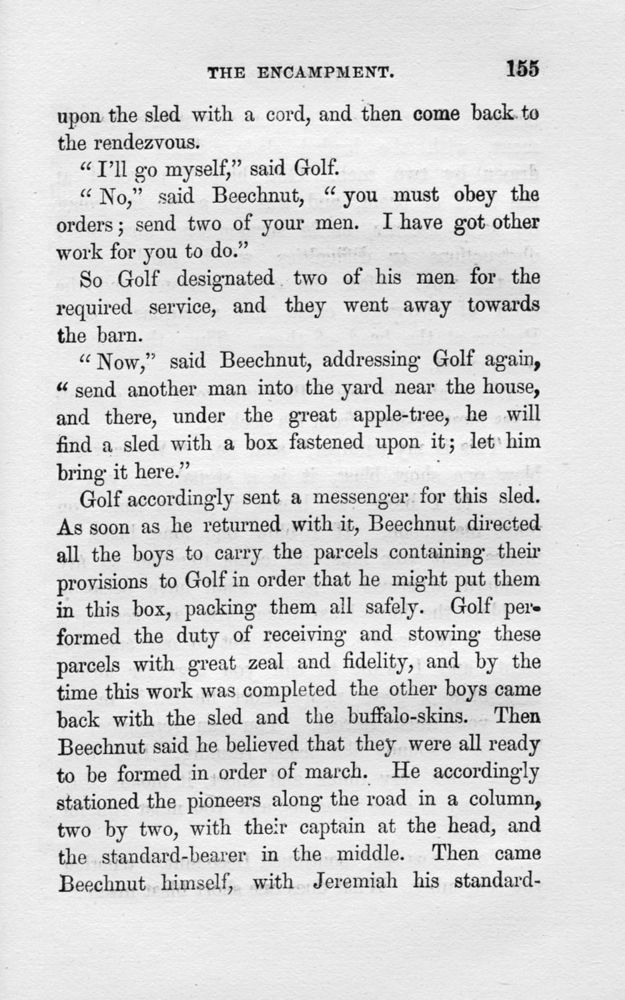 THE ENCAMPMENT. 155

upon the sled with a cord, and then come back to the rendezvous.

"I'll go myself," said Golf.

"No," said Beechnut, "you must obey the orders; send two of your men. I have got other work for you to do."

So Golf designated two of his men for the required service, and they went away towards the barn.

"Now," said Beechnut, addressing Golf again, "send another man into the yard near the house, and there, under the great apple-tree, he will find a sled with a box fastened upon it; let him bring it here."

Golf accordingly sent a messenger for this sled. As soon as he returned with it, Beechnut directed all the boys to carry the parcels containing their provisions to Golf in order that he might put them in this box, packing them all safely. Golf performed the duty of receiving and stowing these parcels with great zeal and fidelity, and by the time this work was completed the other boys came back with the sled and the buffalo-skins. Then Beechnut said he believed that they were all ready to be formed in order of march. He accordingly stationed the pioneers along the road in a column, two by two, with their captain at the head, and the standard-bearer in the middle. Then came Beechnut himself, with Jeremiah his standard-